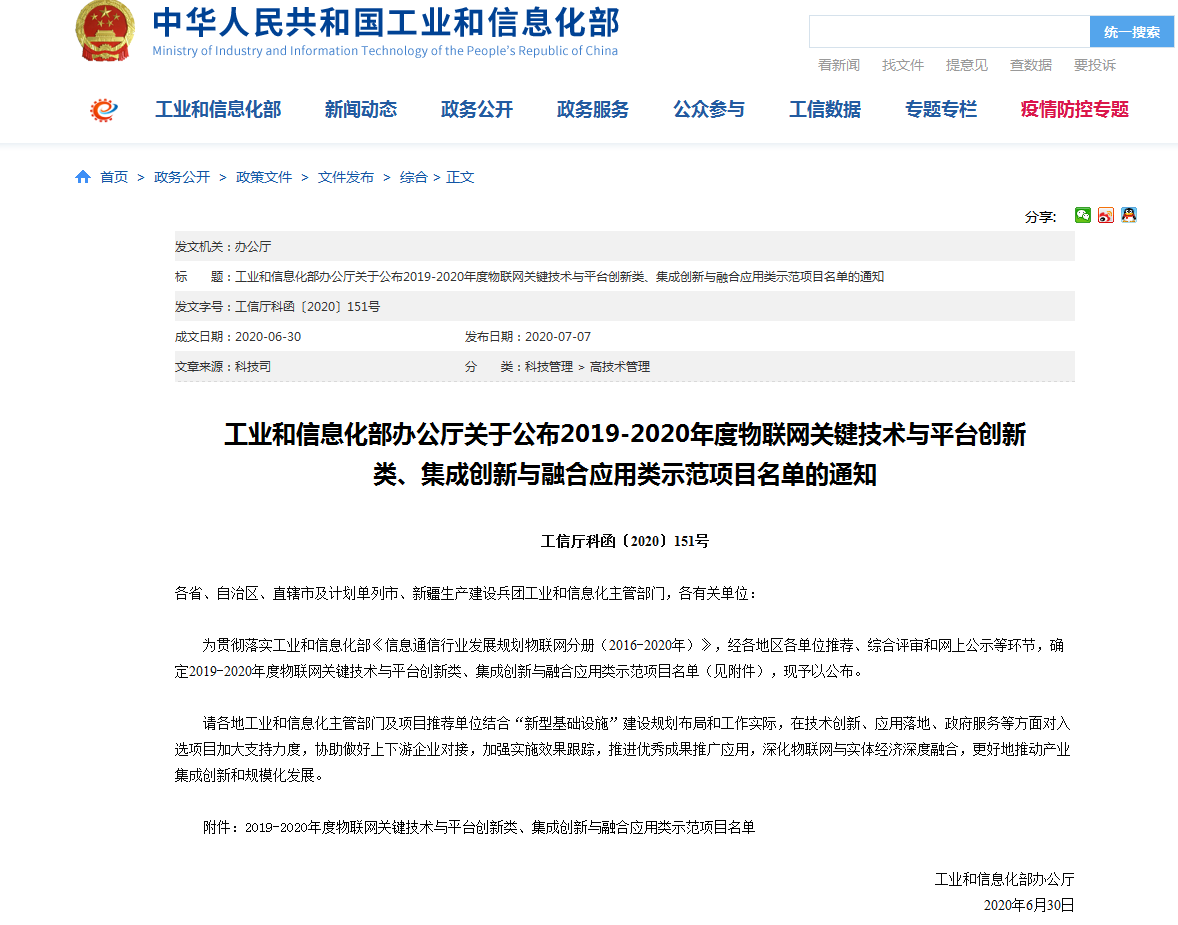 中华人民共和国工业和信息化部
Ministry of Industry and Information Technology of the People's Republic of China

统一搜索

看新闻 找文件 提意见 查数据 要投诉

工业和信息化部 新闻动态 政务公开 政务服务 公众参与 工信数据 专题专栏 疫情防控专题

首页 > 政务公开 > 政策文件 > 文件发布 > 综合 > 正文

分享:

发文机关：办公厅

标　　题：工业和信息化部办公厅关于公布2019-2020年度物联网关键技术与平台创新类、集成创新与融合应用类示范项目名单的通知

发文字号：工信厅科函〔2020〕151号

成文日期：2020-06-30　　发布日期：2020-07-07

文章来源：科技司　　分　　类：科技管理 > 高技术管理

工业和信息化部办公厅关于公布2019-2020年度物联网关键技术与平台创新类、集成创新与融合应用类示范项目名单的通知

工信厅科函〔2020〕151号

各省、自治区、直辖市及计划单列市、新疆生产建设兵团工业和信息化主管部门，各有关单位：

为贯彻落实工业和信息化部《信息通信行业发展规划物联网分册（2016-2020年）》，经各地区各单位推荐、综合评审和网上公示等环节，确定2019-2020年度物联网关键技术与平台创新类、集成创新与融合应用类示范项目名单（见附件），现予以公布。

请各地工业和信息化主管部门及项目推荐单位结合“新型基础设施”建设规划布局和工作实际，在技术创新、应用落地、政府服务等方面对入选项目加大支持力度，协助做好上下游企业对接，加强实施效果跟踪，推进优秀成果推广应用，深化物联网与实体经济深度融合，更好地推动产业集成创新和规模化发展。

附件：2019-2020年度物联网关键技术与平台创新类、集成创新与融合应用类示范项目名单

工业和信息化部办公厅
2020年6月30日